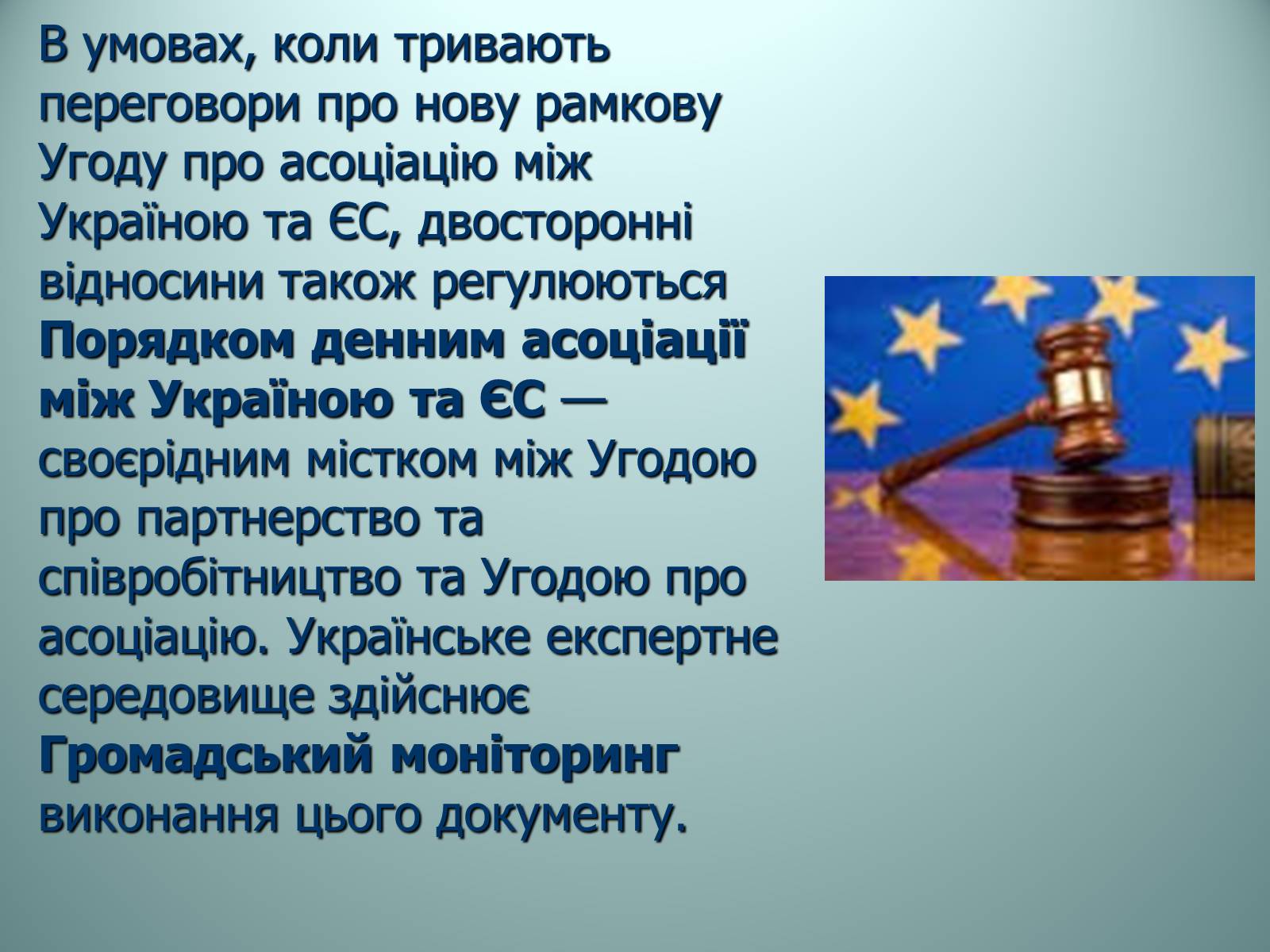 В умовах, коли тривають переговори про нову рамкову Угоду про асоціацію між Україною та ЄС, двосторонні відносини також регулюються Порядком денним асоціації між Україною та ЄС — своєрідним містком між Угодою про партнерство та співробітництво та Угодою про асоціацію. Українське експертне середовище здійснює Громадський моніторинг виконання цього документу.